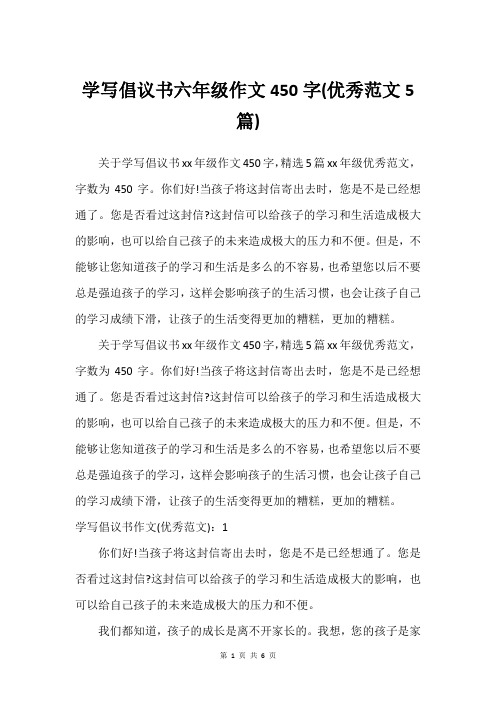 学写倡议书六年级作文 450 字(优秀范文 5 篇)

关于学写倡议书xx年级作文450字,精选5篇xx年级优秀范文,字数为 450 字。你们好!当孩子将这封信寄出去时，您是不是已经想通了。您是否看过这封信?这封信可以给孩子的学习和生活造成极大的影响，也可以给自己孩子的未来造成极大的压力和不便。但是，不能够让您知道孩子的学习和生活是多么的不容易，也希望您以后不要总是强迫孩子的学习，这样会影响孩子的生活习惯，也会让孩子自己的学习成绩下滑，让孩子的生活变得更加的糟糕，更加的糟糕。

关于学写倡议书xx年级作文450字,精选5篇xx年级优秀范文,字数为 450 字。你们好!当孩子将这封信寄出去时，您是不是已经想通了。您是否看过这封信?这封信可以给孩子的学习和生活造成极大的影响，也可以给自己孩子的未来造成极大的压力和不便。但是，不能够让您知道孩子的学习和生活是多么的不容易，也希望您以后不要总是强迫孩子的学习，这样会影响孩子的生活习惯，也会让孩子自己的学习成绩下滑，让孩子的生活变得更加的糟糕，更加的糟糕。

学写倡议书作文(优秀范文)：1

你们好!当孩子将这封信寄出去时，您是不是已经想通了。您是否看过这封信?这封信可以给孩子的学习和生活造成极大的影响，也可以给自己孩子的未来造成极大的压力和不便。

我们都知道，孩子的成长是离不开家长的。我想，您的孩子是家

第 1 页 共 6 页